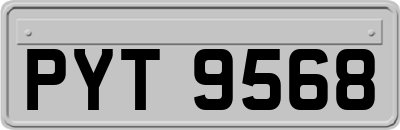 PYT 9568